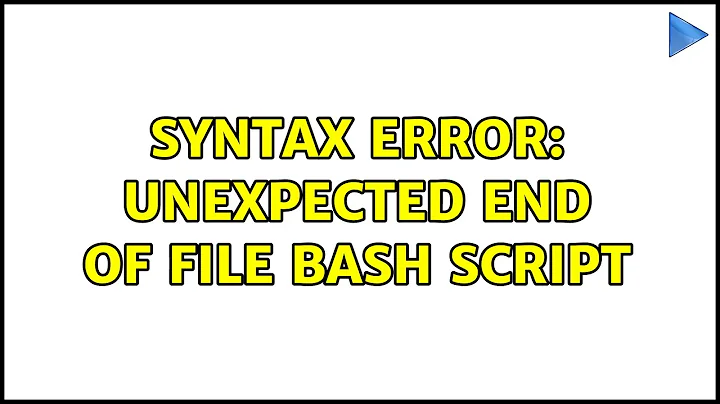 SYNTAX ERROR: UNEXPECTED END OF FILE BASH SCRIPT